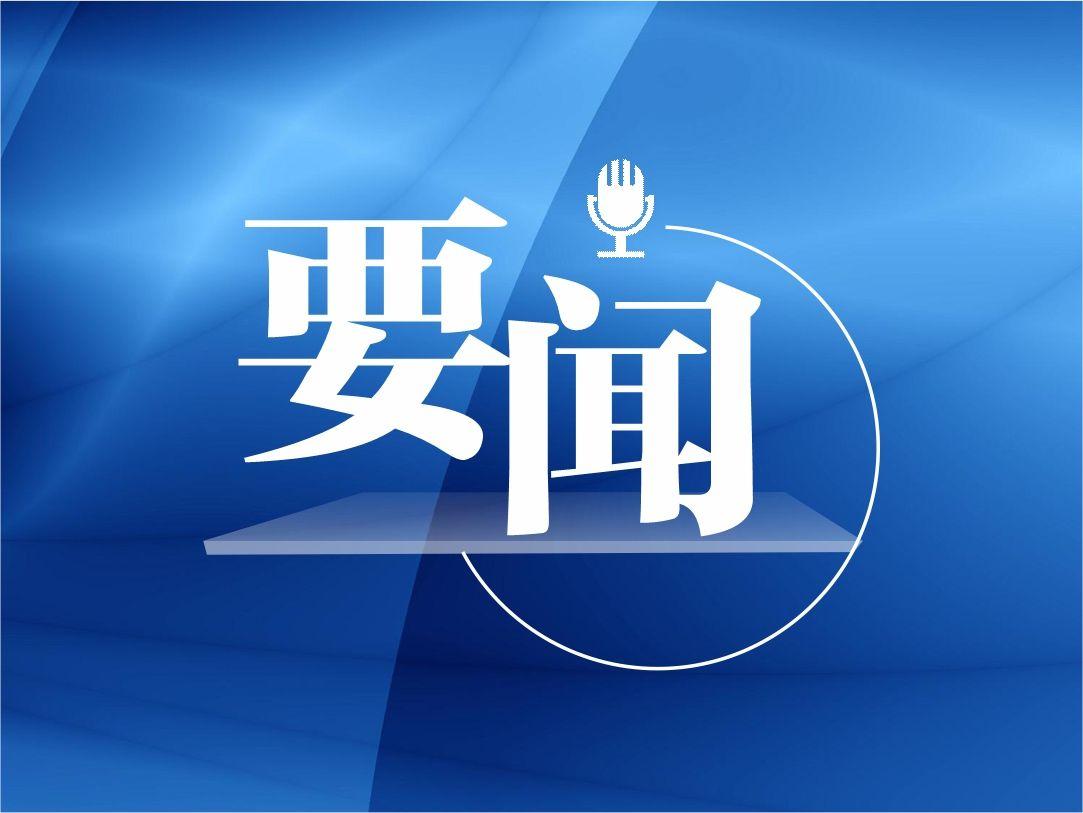 要闻